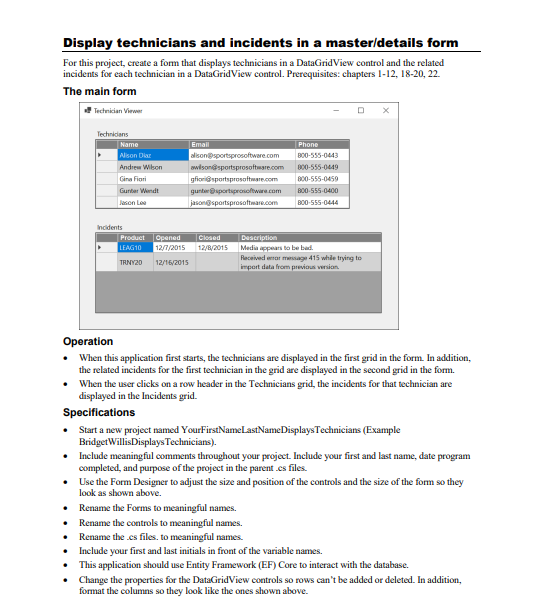 Display technicians and incidents in a master/details form

For this project, create a form that displays technicians in a DataGridView control and the related incidents for each technician in a DataGridView control. Prerequisites: chapters 1-12, 18-20, 22.

The main form

Technician Viewer

Technicians

| | Name | Email | Phone |
|---|---|---|---|
| ▸ | Alison Diaz | alison@sportsprosoftware.com | 800-555-0443 |
| | Andrew Wilson | awilson@sportsprosoftware.com | 800-555-0449 |
| | Gina Fiori | gfiori@sportsprosoftware.com | 800-555-0459 |
| | Gunter Wendt | gunter@sportsprosoftware.com | 800-555-0400 |
| | Jason Lee | jason@sportsprosoftware.com | 800-555-0444 |

Incidents

| | Product | Opened | Closed | Description |
|---|---|---|---|---|
| ▸ | LEAG10 | 12/7/2015 | 12/8/2015 | Media appears to be bad. |
| | TRNY20 | 12/16/2015 | | Received error message 415 while trying to import data from previous version. |

Operation

• When this application first starts, the technicians are displayed in the first grid in the form. In addition, the related incidents for the first technician in the grid are displayed in the second grid in the form.
• When the user clicks on a row header in the Technicians grid, the incidents for that technician are displayed in the Incidents grid.

Specifications

• Start a new project named YourFirstNameLastNameDisplaysTechnicians (Example BridgetWillisDisplaysTechnicians).
• Include meaningful comments throughout your project. Include your first and last name, date program completed, and purpose of the project in the parent .cs files.
• Use the Form Designer to adjust the size and position of the controls and the size of the form so they look as shown above.
• Rename the Forms to meaningful names.
• Rename the controls to meaningful names.
• Rename the .cs files. to meaningful names.
• Include your first and last initials in front of the variable names.
• This application should use Entity Framework (EF) Core to interact with the database.
• Change the properties for the DataGridView controls so rows can't be added or deleted. In addition, format the columns so they look like the ones shown above.